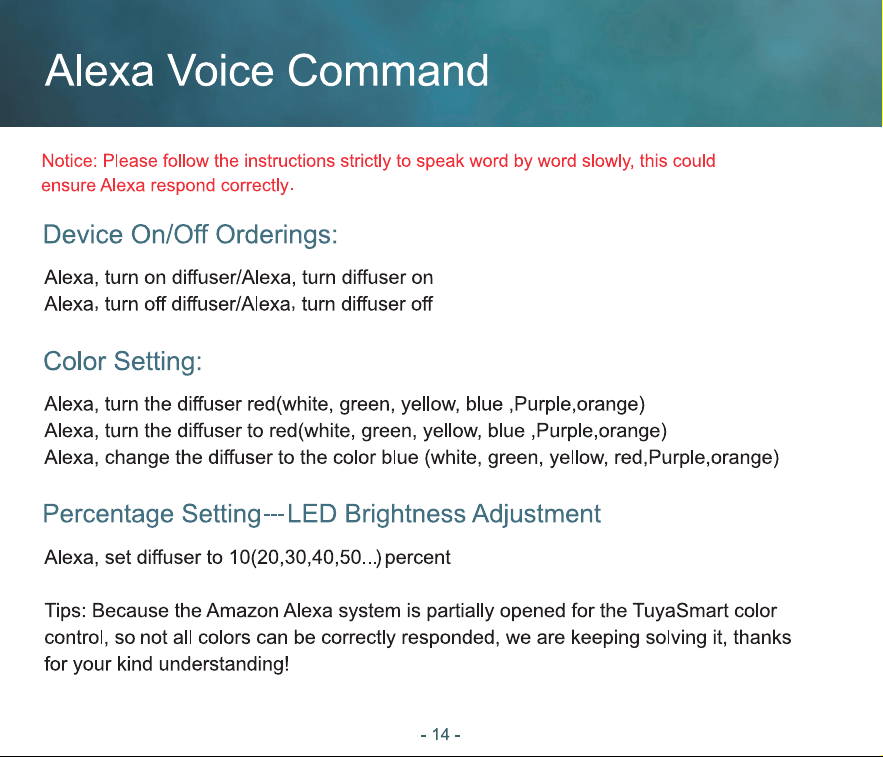 Alexa Voice Command

Notice: Please follow the instructions strictly to speak word by word slowly, this could ensure Alexa respond correctly.

Device On/Off Orderings:

Alexa, turn on diffuser/Alexa, turn diffuser on
Alexa, turn off diffuser/Alexa, turn diffuser off

Color Setting:

Alexa, turn the diffuser red(white, green, yellow, blue ,Purple,orange)
Alexa, turn the diffuser to red(white, green, yellow, blue ,Purple,orange)
Alexa, change the diffuser to the color blue (white, green, yellow, red,Purple,orange)

Percentage Setting---LED Brightness Adjustment

Alexa, set diffuser to 10(20,30,40,50...) percent

Tips: Because the Amazon Alexa system is partially opened for the TuyaSmart color control, so not all colors can be correctly responded, we are keeping solving it, thanks for your kind understanding!

- 14 -